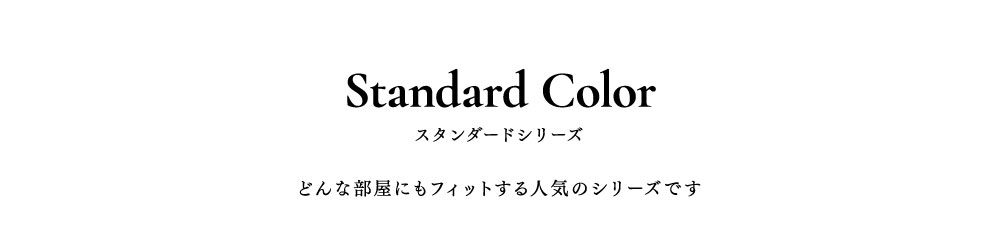 Standard Color
スタンダードシリーズ

どんな部屋にもフィットする人気のシリーズです